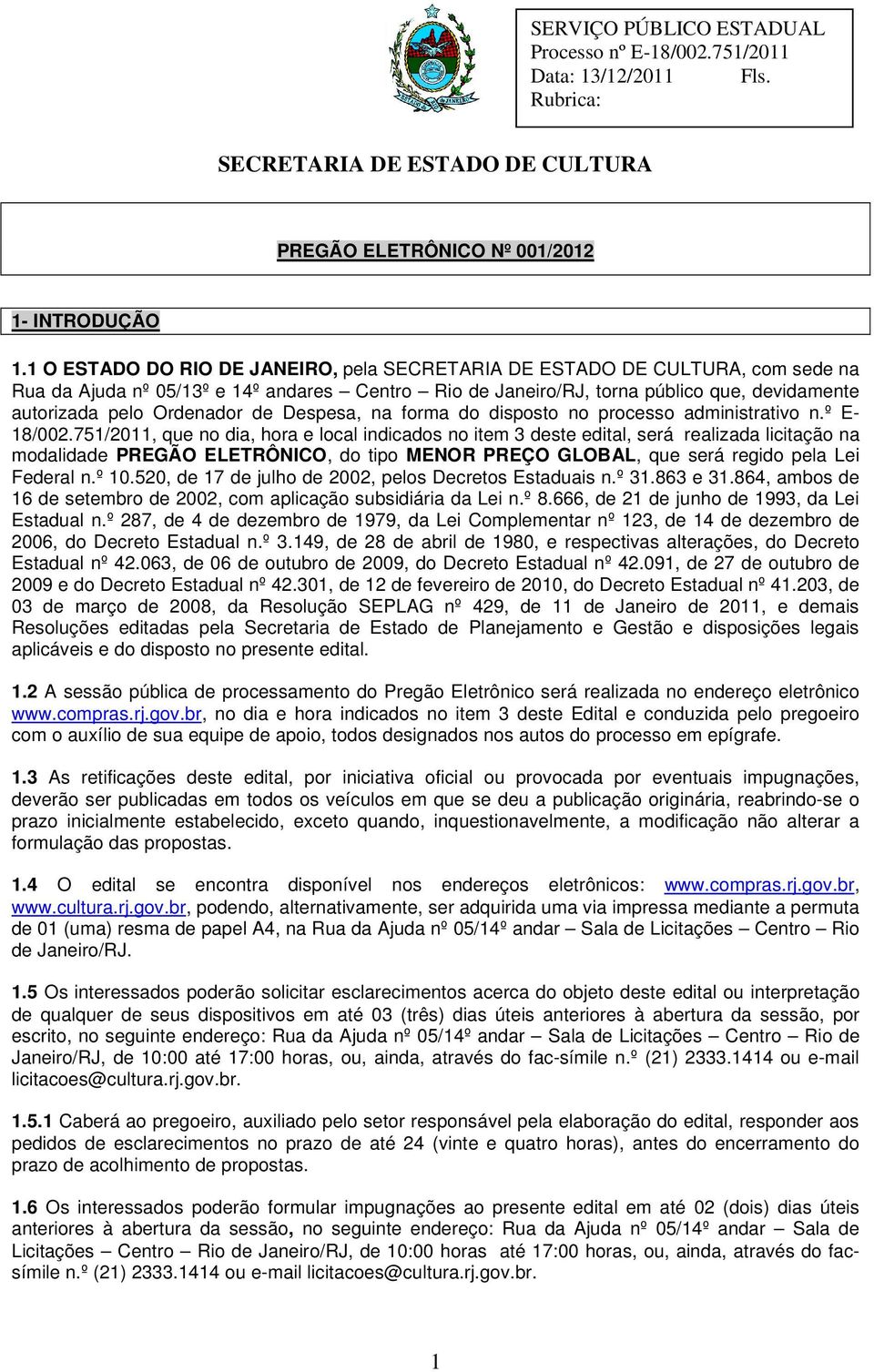 SERVIÇO PÚBLICO ESTADUAL
Processo nº E-18/002.751/2011
Data: 13/12/2011 Fls.
Rubrica:

SECRETARIA DE ESTADO DE CULTURA

PREGÃO ELETRÔNICO Nº 001/2012

1- INTRODUÇÃO

1.1 O ESTADO DO RIO DE JANEIRO, pela SECRETARIA DE ESTADO DE CULTURA, com sede na Rua da Ajuda nº 05/13º e 14º andares – Centro – Rio de Janeiro/RJ, torna público que, devidamente autorizada pelo Ordenador de Despesa, na forma do disposto no processo administrativo n.º E-18/002.751/2011, que no dia, hora e local indicados no item 3 deste edital, será realizada licitação na modalidade PREGÃO ELETRÔNICO, do tipo MENOR PREÇO GLOBAL, que será regido pela Lei Federal n.º 10.520, de 17 de julho de 2002, pelos Decretos Estaduais n.º 31.863 e 31.864, ambos de 16 de setembro de 2002, com aplicação subsidiária da Lei n.º 8.666, de 21 de junho de 1993, da Lei Estadual n.º 287, de 4 de dezembro de 1979, da Lei Complementar nº 123, de 14 de dezembro de 2006, do Decreto Estadual n.º 3.149, de 28 de abril de 1980, e respectivas alterações, do Decreto Estadual nº 42.063, de 06 de outubro de 2009, do Decreto Estadual nº 42.091, de 27 de outubro de 2009 e do Decreto Estadual nº 42.301, de 12 de fevereiro de 2010, do Decreto Estadual nº 41.203, de 03 de março de 2008, da Resolução SEPLAG nº 429, de 11 de Janeiro de 2011, e demais Resoluções editadas pela Secretaria de Estado de Planejamento e Gestão e disposições legais aplicáveis e do disposto no presente edital.

1.2 A sessão pública de processamento do Pregão Eletrônico será realizada no endereço eletrônico www.compras.rj.gov.br, no dia e hora indicados no item 3 deste Edital e conduzida pelo pregoeiro com o auxílio de sua equipe de apoio, todos designados nos autos do processo em epígrafe.

1.3 As retificações deste edital, por iniciativa oficial ou provocada por eventuais impugnações, deverão ser publicadas em todos os veículos em que se deu a publicação originária, reabrindo-se o prazo inicialmente estabelecido, exceto quando, inquestionavelmente, a modificação não alterar a formulação das propostas.

1.4 O edital se encontra disponível nos endereços eletrônicos: www.compras.rj.gov.br, www.cultura.rj.gov.br, podendo, alternativamente, ser adquirida uma via impressa mediante a permuta de 01 (uma) resma de papel A4, na Rua da Ajuda nº 05/14º andar – Sala de Licitações – Centro – Rio de Janeiro/RJ.

1.5 Os interessados poderão solicitar esclarecimentos acerca do objeto deste edital ou interpretação de qualquer de seus dispositivos em até 03 (três) dias úteis anteriores à abertura da sessão, por escrito, no seguinte endereço: Rua da Ajuda nº 05/14º andar – Sala de Licitações – Centro – Rio de Janeiro/RJ, de 10:00 até 17:00 horas, ou, ainda, através do fac-símile n.º (21) 2333.1414 ou e-mail licitacoes@cultura.rj.gov.br.

1.5.1 Caberá ao pregoeiro, auxiliado pelo setor responsável pela elaboração do edital, responder aos pedidos de esclarecimentos no prazo de até 24 (vinte e quatro horas), antes do encerramento do prazo de acolhimento de propostas.

1.6 Os interessados poderão formular impugnações ao presente edital em até 02 (dois) dias úteis anteriores à abertura da sessão, no seguinte endereço: Rua da Ajuda nº 05/14º andar – Sala de Licitações – Centro – Rio de Janeiro/RJ, de 10:00 horas até 17:00 horas, ou, ainda, através do fac-símile n.º (21) 2333.1414 ou e-mail licitacoes@cultura.rj.gov.br.

1